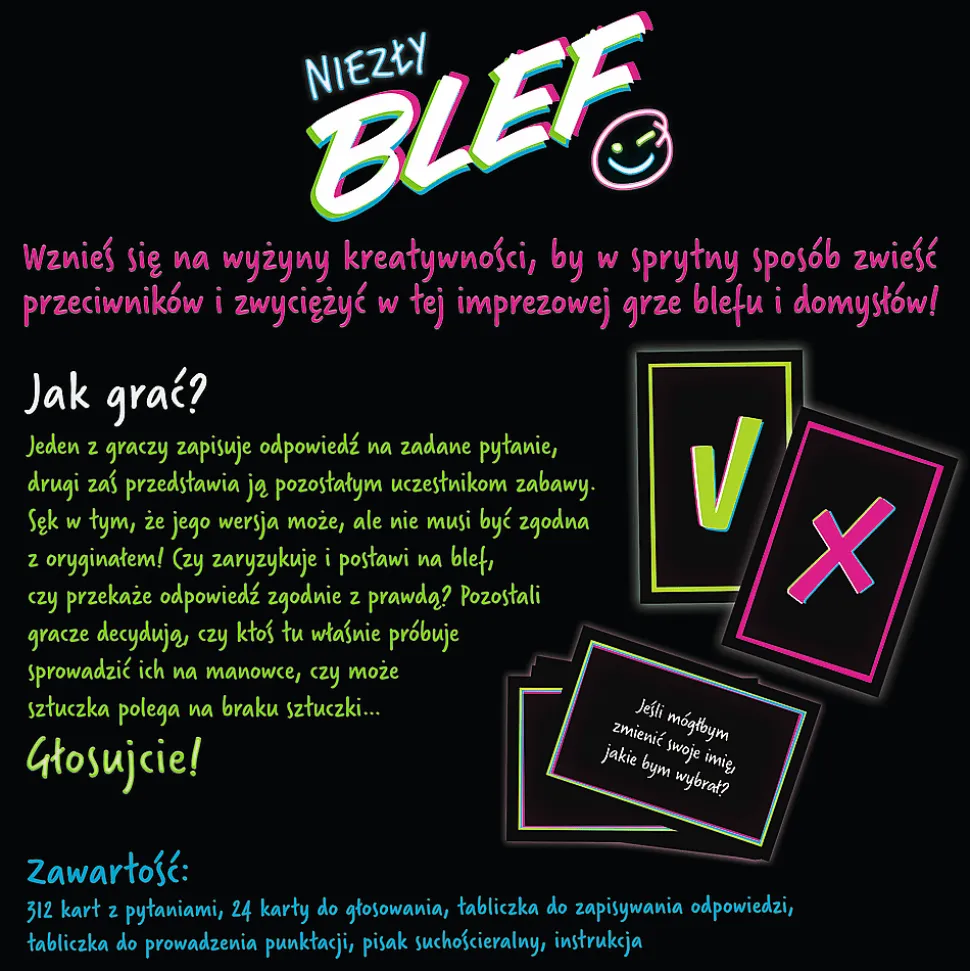 NIEZŁY
BLEF

Wznieś się na wyżyny kreatywności, by w sprytny sposób zwieść przeciwników i zwyciężyć w tej imprezowej grze blefu i domysłów!

Jak grać?

Jeden z graczy zapisuje odpowiedź na zadane pytanie, drugi zaś przedstawia ją pozostałym uczestnikom zabawy. Sęk w tym, że jego wersja może, ale nie musi być zgodna z oryginałem! Czy zaryzykuje i postawi na blef, czy przekaże odpowiedź zgodnie z prawdą? Pozostali gracze decydują, czy ktoś tu właśnie próbuje sprowadzić ich na manowce, czy może sztuczka polega na braku sztuczki...

Głosujcie!

V

X

Jeśli mógłbym zmienić swoje imię, jakie bym wybrał?

Zawartość:

312 kart z pytaniami, 24 karty do głosowania, tabliczka do zapisywania odpowiedzi, tabliczka do prowadzenia punktacji, pisak suchościeralny, instrukcja